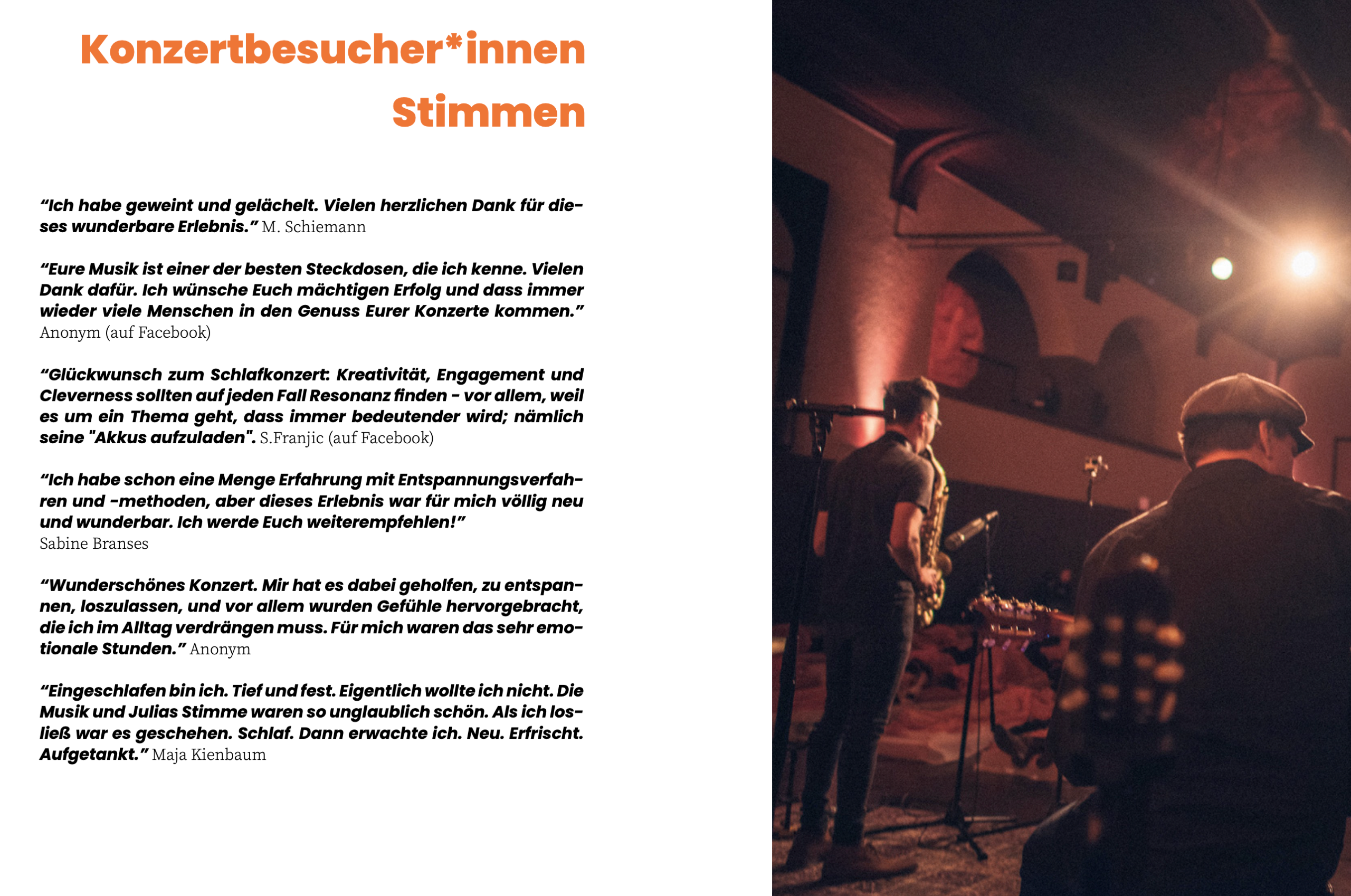 Konzertbesucher*innen
Stimmen

“Ich habe geweint und gelächelt. Vielen herzlichen Dank für dieses wunderbare Erlebnis.” M. Schiemann

“Eure Musik ist einer der besten Steckdosen, die ich kenne. Vielen Dank dafür. Ich wünsche Euch mächtigen Erfolg und dass immer wieder viele Menschen in den Genuss Eurer Konzerte kommen.” Anonym (auf Facebook)

“Glückwunsch zum Schlafkonzert: Kreativität, Engagement und Cleverness sollten auf jeden Fall Resonanz finden - vor allem, weil es um ein Thema geht, dass immer bedeutender wird; nämlich seine "Akkus aufzuladen". S.Franjic (auf Facebook)

“Ich habe schon eine Menge Erfahrung mit Entspannungsverfahren und -methoden, aber dieses Erlebnis war für mich völlig neu und wunderbar. Ich werde Euch weiterempfehlen!” Sabine Branses

“Wunderschönes Konzert. Mir hat es dabei geholfen, zu entspannen, loszulassen, und vor allem wurden Gefühle hervorgebracht, die ich im Alltag verdrängen muss. Für mich waren das sehr emotionale Stunden.” Anonym

“Eingeschlafen bin ich. Tief und fest. Eigentlich wollte ich nicht. Die Musik und Julias Stimme waren so unglaublich schön. Als ich losließ war es geschehen. Schlaf. Dann erwachte ich. Neu. Erfrischt. Aufgetankt.” Maja Kienbaum